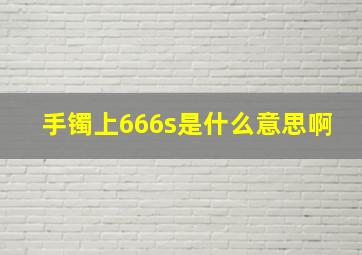 手镯上666s是什么意思啊